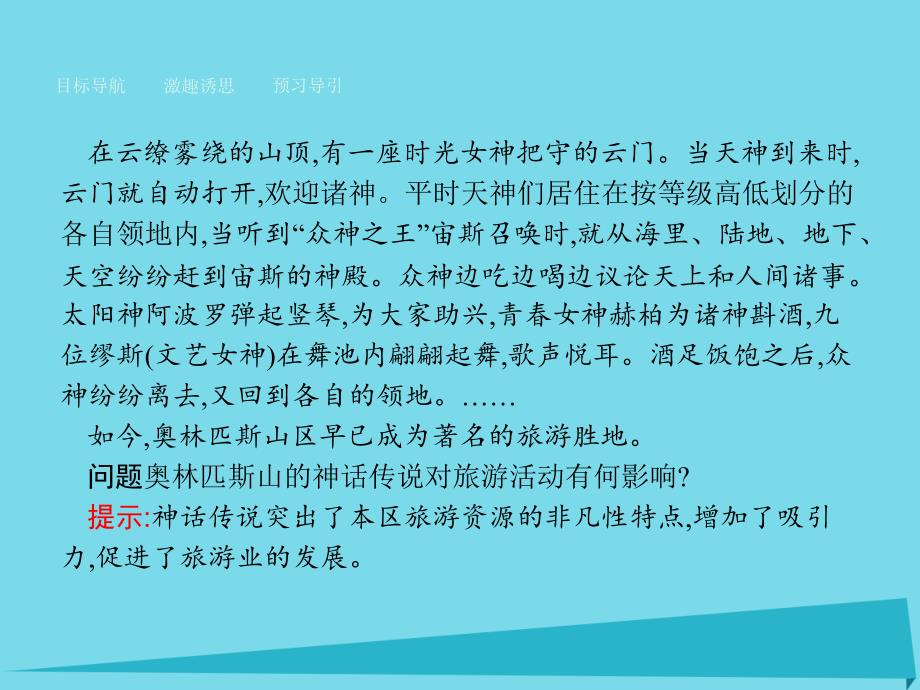 目标导航　　激趣诱思　　预习导引

在云缭雾绕的山顶,有一座时光女神把守的云门。当天神到来时,云门就自动打开,欢迎诸神。平时天神们居住在按等级高低划分的各自领地内,当听到“众神之王”宙斯召唤时,就从海里、陆地、地下、天空纷纷赶到宙斯的神殿。众神边吃边喝边议论天上和人间诸事。太阳神阿波罗弹起竖琴,为大家助兴,青春女神赫柏为诸神斟酒,九位缪斯(文艺女神)在舞池内翩翩起舞,歌声悦耳。酒足饭饱之后,众神纷纷离去,又回到各自的领地。……

如今,奥林匹斯山区早已成为著名的旅游胜地。

问题奥林匹斯山的神话传说对旅游活动有何影响?

提示:神话传说突出了本区旅游资源的非凡性特点,增加了吸引力,促进了旅游业的发展。